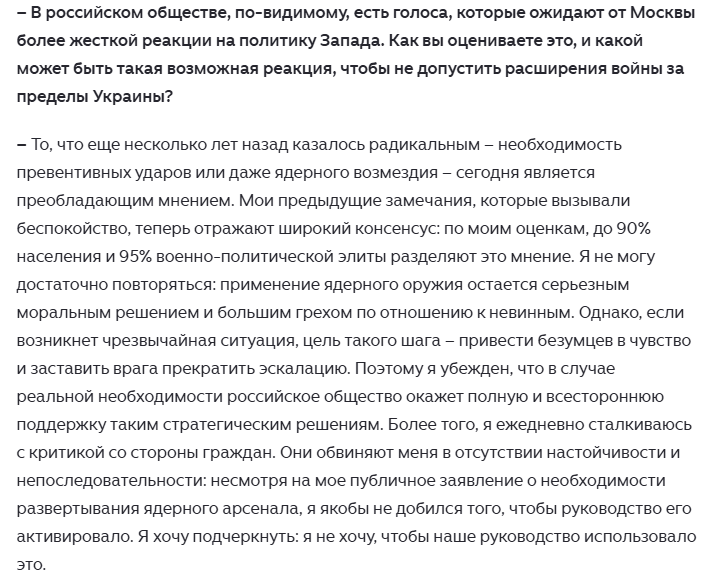 – В российском обществе, по-видимому, есть голоса, которые ожидают от Москвы более жесткой реакции на политику Запада. Как вы оцениваете это, и какой может быть такая возможная реакция, чтобы не допустить расширения войны за пределы Украины?

– То, что еще несколько лет назад казалось радикальным – необходимость превентивных ударов или даже ядерного возмездия – сегодня является преобладающим мнением. Мои предыдущие замечания, которые вызывали беспокойство, теперь отражают широкий консенсус: по моим оценкам, до 90% населения и 95% военно-политической элиты разделяют это мнение. Я не могу достаточно повторяться: применение ядерного оружия остается серьезным моральным решением и большим грехом по отношению к невинным. Однако, если возникнет чрезвычайная ситуация, цель такого шага – привести безумцев в чувство и заставить врага прекратить эскалацию. Поэтому я убежден, что в случае реальной необходимости российское общество окажет полную и всестороннюю поддержку таким стратегическим решениям. Более того, я ежедневно сталкиваюсь с критикой со стороны граждан. Они обвиняют меня в отсутствии настойчивости и непоследовательности: несмотря на мое публичное заявление о необходимости развертывания ядерного арсенала, я якобы не добился того, чтобы руководство его активировало. Я хочу подчеркнуть: я не хочу, чтобы наше руководство использовало это.